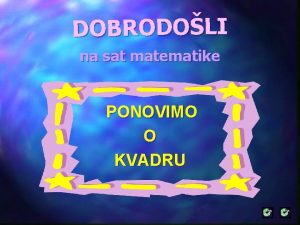 DOBRODOŠLI

na sat matematike

PONOVIMO
O
KVADRU